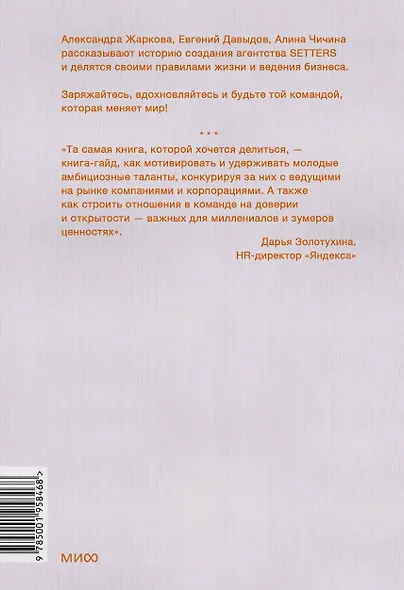 Александра Жаркова, Евгений Давыдов, Алина Чичина рассказывают историю создания агентства SETTERS и делятся своими правилами жизни и ведения бизнеса.

Заряжайтесь, вдохновляйтесь и будьте той командой, которая меняет мир!

* * *

«Та самая книга, которой хочется делиться, — книга-гайд, как мотивировать и удерживать молодые амбициозные таланты, конкурируя за них с ведущими на рынке компаниями и корпорациями. А также как строить отношения в команде на доверии и открытости — важных для миллениалов и зумеров ценностях».

Дарья Золотухина,
HR-директор «Яндекса»

9 785001 958468 >

МИФ